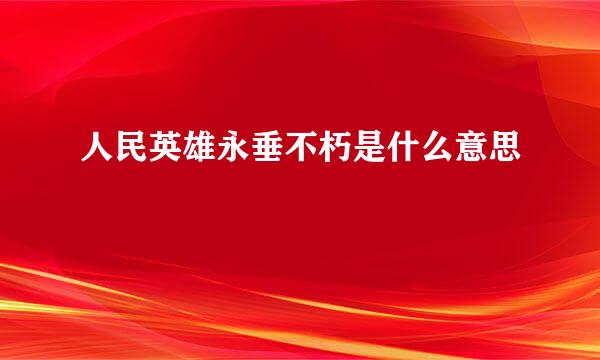 人民英雄永垂不朽是什么意思